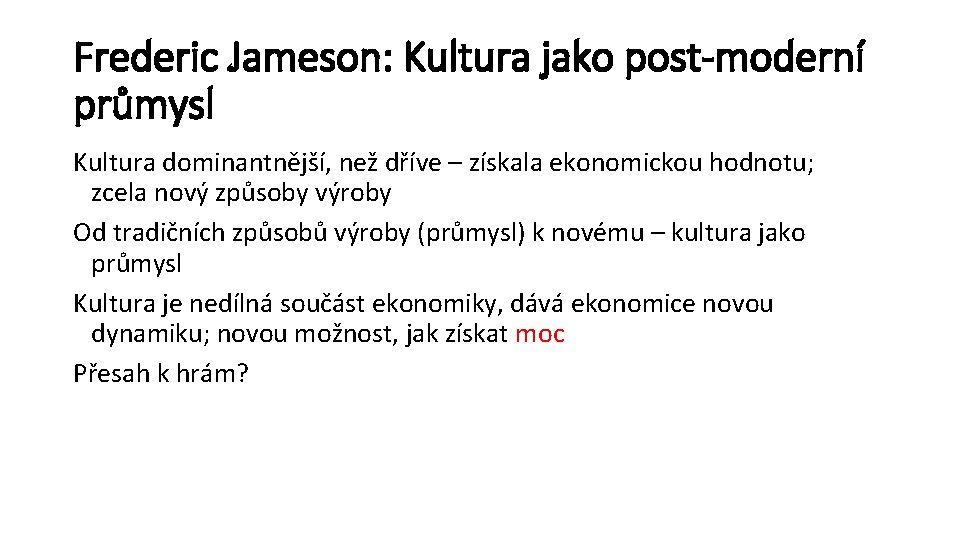 Frederic Jameson: Kultura jako post-moderní průmysl

Kultura dominantnější, než dříve – získala ekonomickou hodnotu; zcela nový způsoby výroby

Od tradičních způsobů výroby (průmysl) k novému – kultura jako průmysl

Kultura je nedílná součást ekonomiky, dává ekonomice novou dynamiku; novou možnost, jak získat moc

Přesah k hrám?